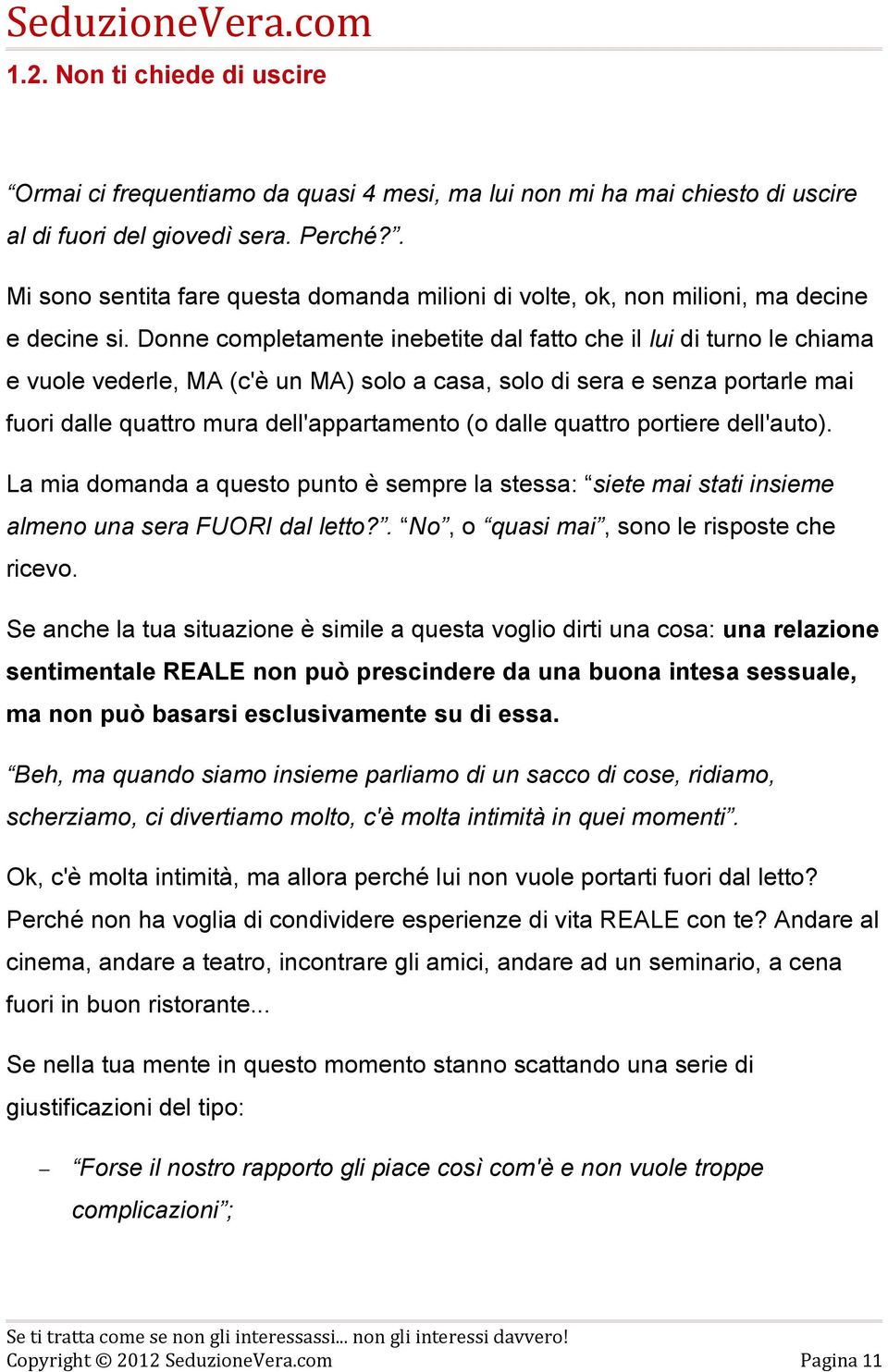 SeduzioneVera.com

1.2. Non ti chiede di uscire

“Ormai ci frequentiamo da quasi 4 mesi, ma lui non mi ha mai chiesto di uscire al di fuori del giovedì sera. Perché?”.

Mi sono sentita fare questa domanda milioni di volte, ok, non milioni, ma decine e decine si. Donne completamente inebetite dal fatto che il lui di turno le chiama e vuole vederle, MA (c'è un MA) solo a casa, solo di sera e senza portarle mai fuori dalle quattro mura dell'appartamento (o dalle quattro portiere dell'auto).

La mia domanda a questo punto è sempre la stessa: “siete mai stati insieme almeno una sera FUORI dal letto?”. “No”, o “quasi mai”, sono le risposte che ricevo.

Se anche la tua situazione è simile a questa voglio dirti una cosa: una relazione sentimentale REALE non può prescindere da una buona intesa sessuale, ma non può basarsi esclusivamente su di essa.

“Beh, ma quando siamo insieme parliamo di un sacco di cose, ridiamo, scherziamo, ci divertiamo molto, c'è molta intimità in quei momenti”.

Ok, c'è molta intimità, ma allora perché lui non vuole portarti fuori dal letto? Perché non ha voglia di condividere esperienze di vita REALE con te? Andare al cinema, andare a teatro, incontrare gli amici, andare ad un seminario, a cena fuori in buon ristorante...

Se nella tua mente in questo momento stanno scattando una serie di giustificazioni del tipo:

– “Forse il nostro rapporto gli piace così com'è e non vuole troppe complicazioni”;

Se ti tratta come se non gli interessassi... non gli interessi davvero!
Copyright © 2012 SeduzioneVera.com Pagina 11